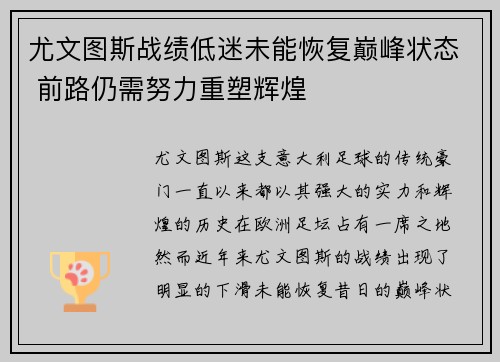 尤文图斯战绩低迷未能恢复巅峰状态 前路仍需努力重塑辉煌

尤文图斯这支意大利足球的传统豪门一直以来都以其强大的实力和辉煌的历史在欧洲足坛占有一席之地然而近年来尤文图斯的战绩出现了明显的下滑未能恢复昔日的巅峰状